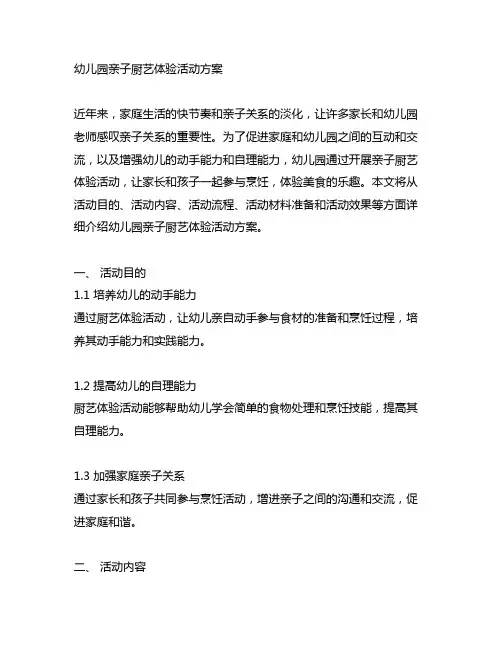 幼儿园亲子厨艺体验活动方案

近年来，家庭生活的快节奏和亲子关系的淡化，让许多家长和幼儿园老师感叹亲子关系的重要性。为了促进家庭和幼儿园之间的互动和交流，以及增强幼儿的动手能力和自理能力，幼儿园通过开展亲子厨艺体验活动，让家长和孩子一起参与烹饪，体验美食的乐趣。本文将从活动目的、活动内容、活动流程、活动材料准备和活动效果等方面详细介绍幼儿园亲子厨艺体验活动方案。

一、 活动目的
1.1 培养幼儿的动手能力
通过厨艺体验活动，让幼儿亲自动手参与食材的准备和烹饪过程，培养其动手能力和实践能力。

1.2 提高幼儿的自理能力
厨艺体验活动能够帮助幼儿学会简单的食物处理和烹饪技能，提高其自理能力。

1.3 加强家庭亲子关系
通过家长和孩子共同参与烹饪活动，增进亲子之间的沟通和交流，促进家庭和谐。

二、 活动内容